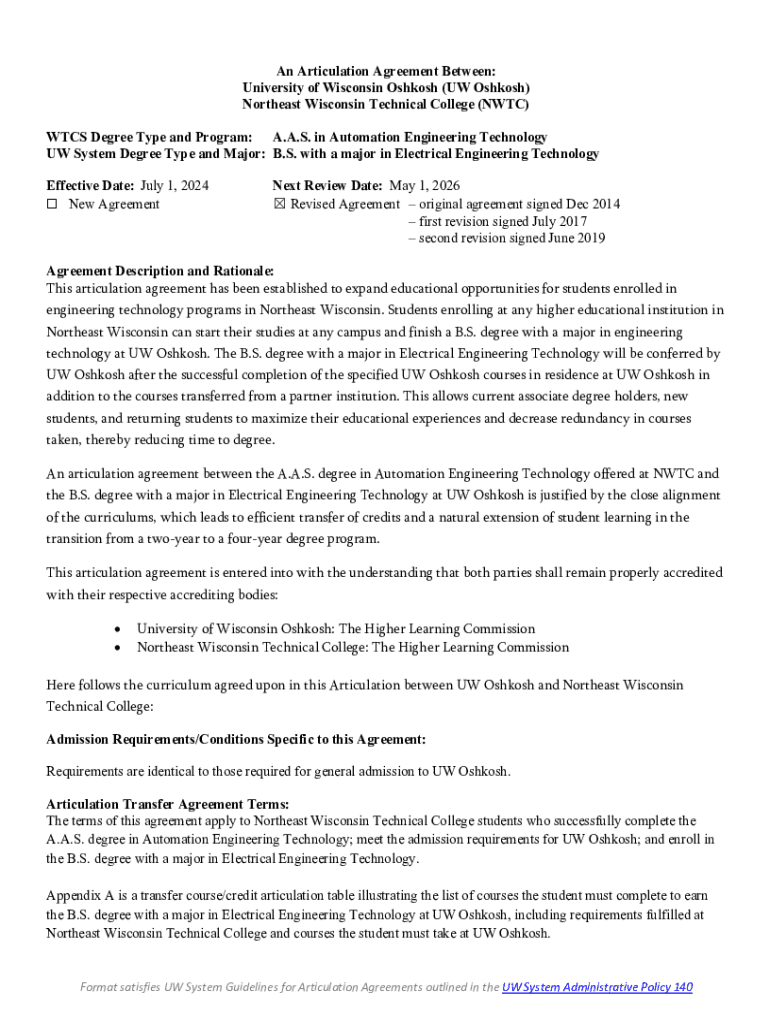 An Articulation Agreement Between:
University of Wisconsin Oshkosh (UW Oshkosh)
Northeast Wisconsin Technical College (NWTC)

WTCS Degree Type and Program: A.A.S. in Automation Engineering Technology
UW System Degree Type and Major: B.S. with a major in Electrical Engineering Technology

Effective Date: July 1, 2024
☐ New Agreement

Next Review Date: May 1, 2026
☒ Revised Agreement – original agreement signed Dec 2014
– first revision signed July 2017
– second revision signed June 2019

Agreement Description and Rationale:
This articulation agreement has been established to expand educational opportunities for students enrolled in engineering technology programs in Northeast Wisconsin. Students enrolling at any higher educational institution in Northeast Wisconsin can start their studies at any campus and finish a B.S. degree with a major in engineering technology at UW Oshkosh. The B.S. degree with a major in Electrical Engineering Technology will be conferred by UW Oshkosh after the successful completion of the specified UW Oshkosh courses in residence at UW Oshkosh in addition to the courses transferred from a partner institution. This allows current associate degree holders, new students, and returning students to maximize their educational experiences and decrease redundancy in courses taken, thereby reducing time to degree.

An articulation agreement between the A.A.S. degree in Automation Engineering Technology offered at NWTC and the B.S. degree with a major in Electrical Engineering Technology at UW Oshkosh is justified by the close alignment of the curriculums, which leads to efficient transfer of credits and a natural extension of student learning in the transition from a two-year to a four-year degree program.

This articulation agreement is entered into with the understanding that both parties shall remain properly accredited with their respective accrediting bodies:

• University of Wisconsin Oshkosh: The Higher Learning Commission
• Northeast Wisconsin Technical College: The Higher Learning Commission

Here follows the curriculum agreed upon in this Articulation between UW Oshkosh and Northeast Wisconsin Technical College:

Admission Requirements/Conditions Specific to this Agreement:

Requirements are identical to those required for general admission to UW Oshkosh.

Articulation Transfer Agreement Terms:
The terms of this agreement apply to Northeast Wisconsin Technical College students who successfully complete the A.A.S. degree in Automation Engineering Technology; meet the admission requirements for UW Oshkosh; and enroll in the B.S. degree with a major in Electrical Engineering Technology.

Appendix A is a transfer course/credit articulation table illustrating the list of courses the student must complete to earn the B.S. degree with a major in Electrical Engineering Technology at UW Oshkosh, including requirements fulfilled at Northeast Wisconsin Technical College and courses the student must take at UW Oshkosh.

Format satisfies UW System Guidelines for Articulation Agreements outlined in the UW System Administrative Policy 140